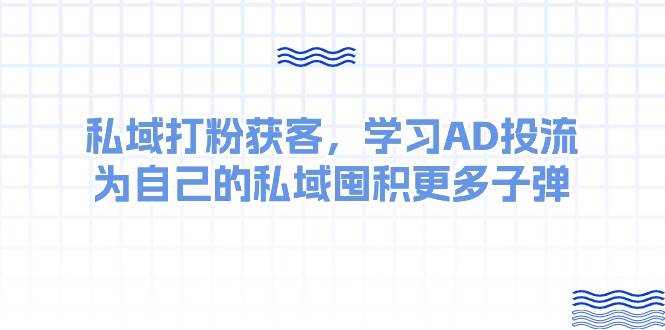 私域打粉获客，学习AD投流
为自己的私域囤积更多子弹